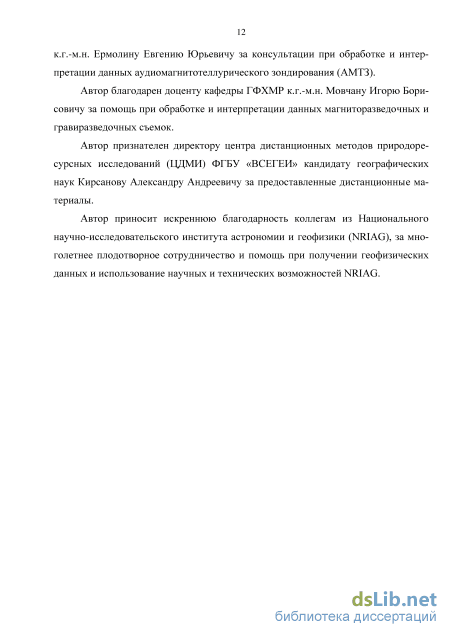 12

к.г.-м.н. Ермолину Евгению Юрьевичу за консультации при обработке и интерпретации данных аудиомагнитотеллурического зондирования (АМТЗ).

Автор благодарен доценту кафедры ГФХМР к.г.-м.н. Мовчану Игорю Борисовичу за помощь при обработке и интерпретации данных магниторазведочных и гравиразведочных съемок.

Автор признателен директору центра дистанционных методов природоресурсных исследований (ЦДМИ) ФГБУ «ВСЕГЕИ» кандидату географических наук Кирсанову Александру Андреевичу за предоставленные дистанционные материалы.

Автор приносит искреннюю благодарность коллегам из Национального научно-исследовательского института астрономии и геофизики (NRIAG), за многолетнее плодотворное сотрудничество и помощь при получении геофизических данных и использование научных и технических возможностей NRIAG.

dsLib.net
библиотека диссертаций